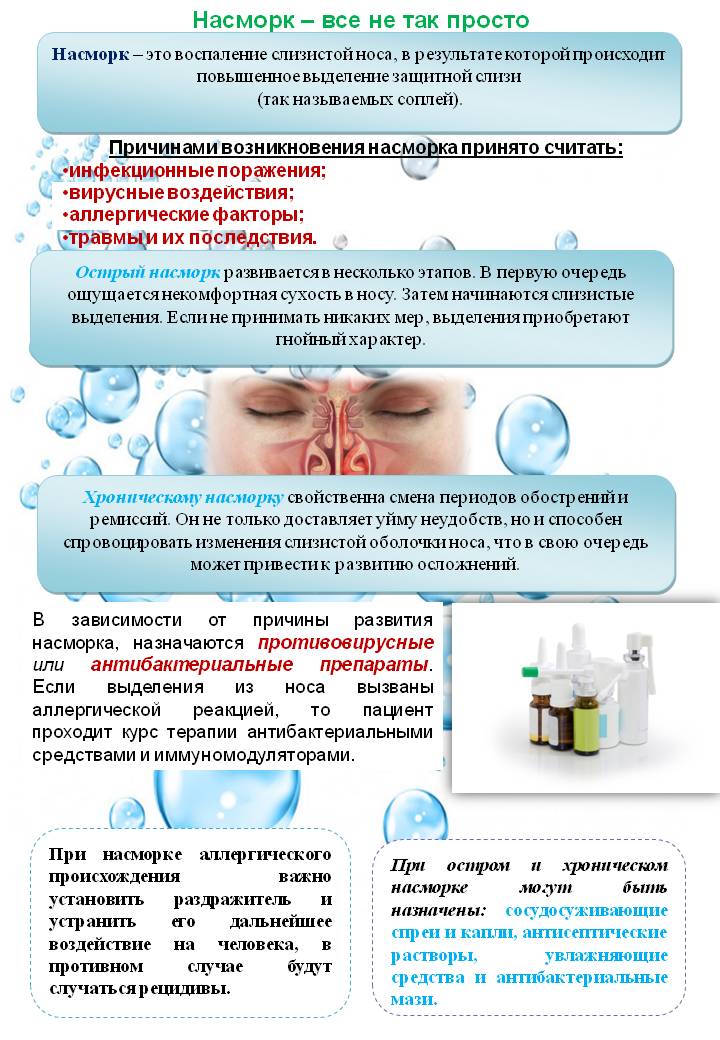 Насморк – все не так просто

Насморк – это воспаление слизистой носа, в результате которой происходит повышенное выделение защитной слизи (так называемых соплей).

Причинами возникновения насморка принято считать:
•инфекционные поражения;
•вирусные воздействия;
•аллергические факторы;
•травмы и их последствия.

Острый насморк развивается в несколько этапов. В первую очередь ощущается некомфортная сухость в носу. Затем начинаются слизистые выделения. Если не принимать никаких мер, выделения приобретают гнойный характер.

Хроническому насморку свойственна смена периодов обострений и ремиссий. Он не только доставляет уйму неудобств, но и способен спровоцировать изменения слизистой оболочки носа, что в свою очередь может привести к развитию осложнений.

В зависимости от причины развития насморка, назначаются противовирусные или антибактериальные препараты. Если выделения из носа вызваны аллергической реакцией, то пациент проходит курс терапии антибактериальными средствами и иммуномодуляторами.

При насморке аллергического происхождения важно установить раздражитель и устранить его дальнейшее воздействие на человека, в противном случае будут случаться рецидивы.

При остром и хроническом насморке могут быть назначены: сосудосуживающие спреи и капли, антисептические растворы, увлажняющие средства и антибактериальные мази.